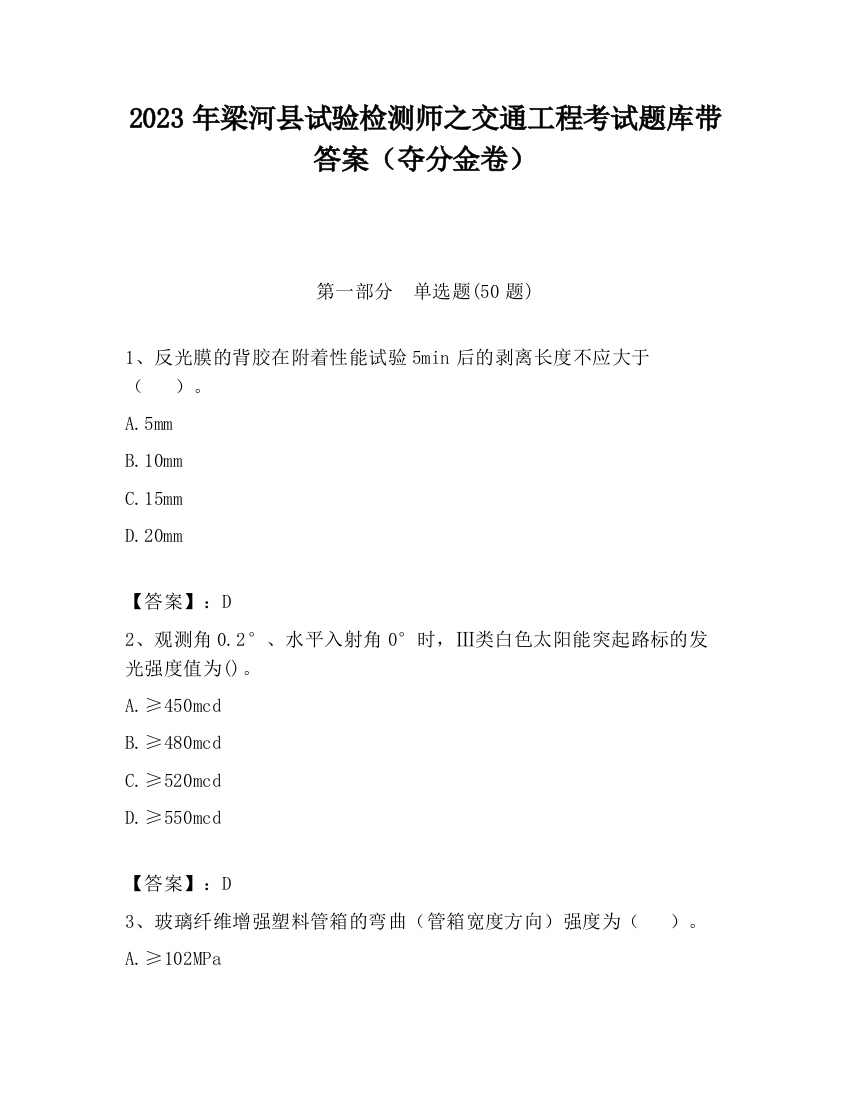 2023 年梁河县试验检测师之交通工程考试题库带答案（夺分金卷）

第一部分　单选题(50 题)

1、反光膜的背胶在附着性能试验 5min 后的剥离长度不应大于（　　）。

A. 5mm

B. 10mm

C. 15mm

D. 20mm

【答案】：D

2、观测角 0.2°、水平入射角 0°时，III类白色太阳能突起路标的发光强度值为()。

A. ≥450mcd

B. ≥480mcd

C. ≥520mcd

D. ≥550mcd

【答案】：D

3、玻璃纤维增强塑料管箱的弯曲（管箱宽度方向）强度为（　　）。

A. ≥102MPa